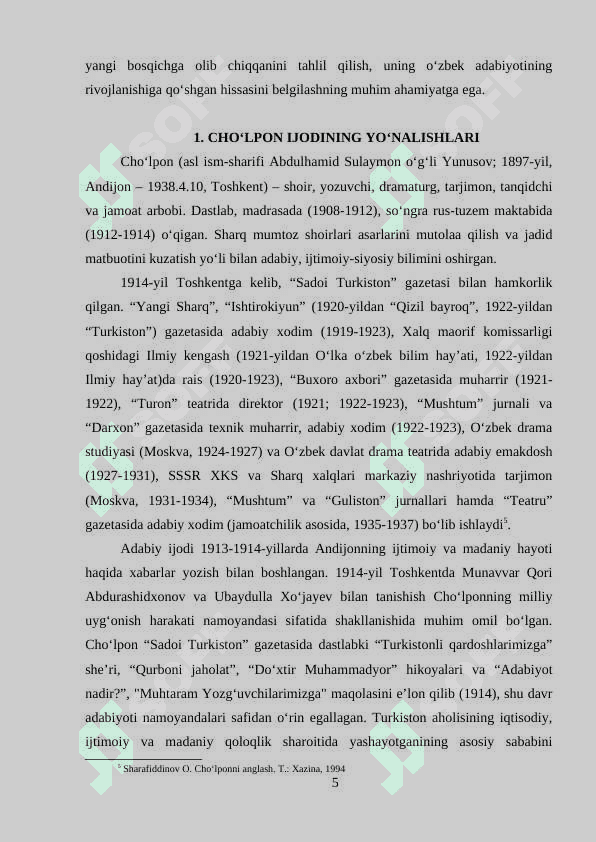 yangi bosqichga olib chiqqanini tahlil qilish, uning o‘zbek adabiyotining rivojlanishiga qo‘shgan hissasini belgilashning muhim ahamiyatga ega.

1. CHO‘LPON IJODINING YO‘NALISHLARI

Cho‘lpon (asl ism-sharifi Abdulhamid Sulaymon o‘g‘li Yunusov; 1897-yil, Andijon – 1938.4.10, Toshkent) – shoir, yozuvchi, dramaturg, tarjimon, tanqidchi va jamoat arbobi. Dastlab, madrasada (1908-1912), so‘ngra rus-tuzem maktabida (1912-1914) o‘qigan. Sharq mumtoz shoirlari asarlarini mutolaa qilish va jadid matbuotini kuzatish yo‘li bilan adabiy, ijtimoiy-siyosiy bilimini oshirgan.

1914-yil Toshkentga kelib, “Sadoi Turkiston” gazetasi bilan hamkorlik qilgan. “Yangi Sharq”, “Ishtirokiyun” (1920-yildan “Qizil bayroq”, 1922-yildan “Turkiston”) gazetasida adabiy xodim (1919-1923), Xalq maorif komissarligi qoshidagi Ilmiy kengash (1921-yildan O‘lka o‘zbek bilim hay’ati, 1922-yildan Ilmiy hay’at)da rais (1920-1923), “Buxoro axbori” gazetasida muharrir (1921-1922), “Turon” teatrida direktor (1921; 1922-1923), “Mushtum” jurnali va “Darxon” gazetasida texnik muharrir, adabiy xodim (1922-1923), O‘zbek drama studiyasi (Moskva, 1924-1927) va O‘zbek davlat drama teatrida adabiy emakdosh (1927-1931), SSSR XKS va Sharq xalqlari markaziy nashriyotida tarjimon (Moskva, 1931-1934), “Mushtum” va “Guliston” jurnallari hamda “Teatru” gazetasida adabiy xodim (jamoatchilik asosida, 1935-1937) bo‘lib ishlaydi$^5$.

Adabiy ijodi 1913-1914-yillarda Andijonning ijtimoiy va madaniy hayoti haqida xabarlar yozish bilan boshlangan. 1914-yil Toshkentda Munavvar Qori Abdurashidxonov va Ubaydulla Xo‘jayev bilan tanishish Cho‘lponning milliy uyg‘onish harakati namoyandasi sifatida shakllanishida muhim omil bo‘lgan. Cho‘lpon “Sadoi Turkiston” gazetasida dastlabki “Turkistonli qardoshlarimizga” she’ri, “Qurboni jaholat”, “Do‘xtir Muhammadyor” hikoyalari va “Adabiyot nadir?”, "Muhtaram Yozg‘uvchilarimizga" maqolasini e’lon qilib (1914), shu davr adabiyoti namoyandalari safidan o‘rin egallagan. Turkiston aholisining iqtisodiy, ijtimoiy va madaniy qoloqlik sharoitida yashayotganining asosiy sababini

$^5$ Sharafiddinov O. Cho‘lponni anglash. T.: Xazina, 1994

5